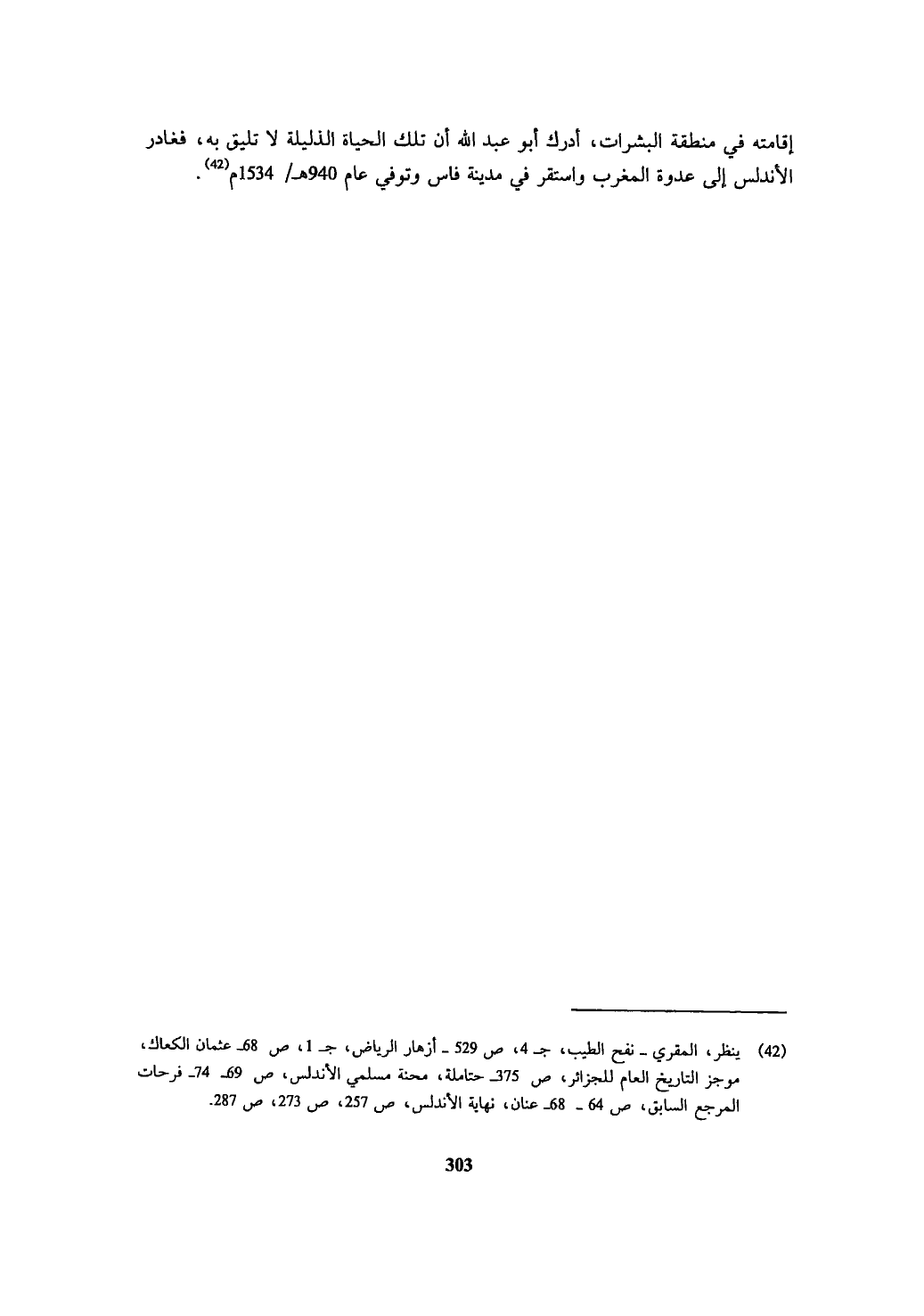 إقامته في منطقة البشرات، أدرك أبو عبد الله أن تلك الحياة الذليلة لا تليق به، فغادر الأندلس إلى عدوة المغرب واستقر في مدينة فاس وتوفي عام 940هـ/ 1534م$^{(42)}$.

(42) ينظر، المقري ـ نفح الطيب، جـ 4، ص 529 ـ أزهار الرياض، جـ 1، ص 68ـ عثمان الكعاك، موجز التاريخ العام للجزائر، ص 375ـ حتاملة، محنة مسلمي الأندلس، ص 69ـ 74ـ فرحات المرجع السابق، ص 64 ـ 68ـ عنان، نهاية الأندلس، ص 257، ص 273، ص 287.

303